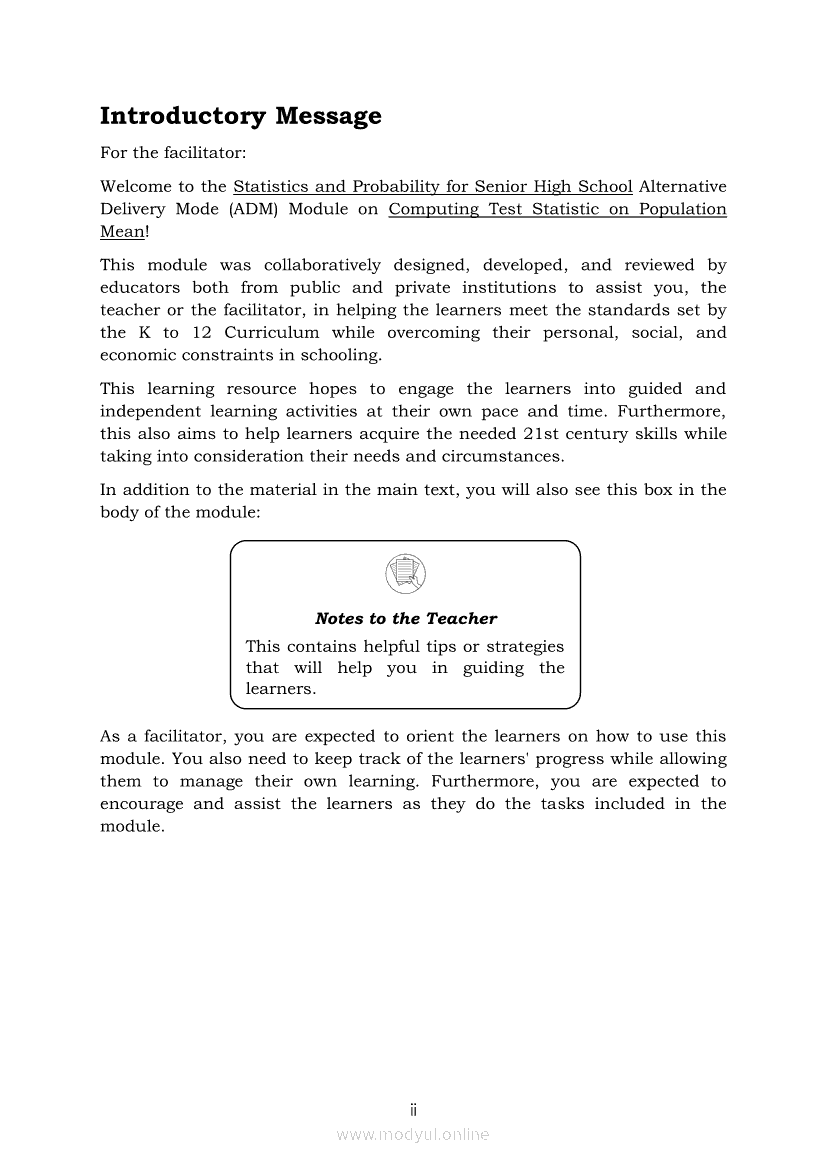 Introductory Message

For the facilitator:

Welcome to the Statistics and Probability for Senior High School Alternative Delivery Mode (ADM) Module on Computing Test Statistic on Population Mean!

This module was collaboratively designed, developed, and reviewed by educators both from public and private institutions to assist you, the teacher or the facilitator, in helping the learners meet the standards set by the K to 12 Curriculum while overcoming their personal, social, and economic constraints in schooling.

This learning resource hopes to engage the learners into guided and independent learning activities at their own pace and time. Furthermore, this also aims to help learners acquire the needed 21st century skills while taking into consideration their needs and circumstances.

In addition to the material in the main text, you will also see this box in the body of the module:

Notes to the Teacher

This contains helpful tips or strategies that will help you in guiding the learners.

As a facilitator, you are expected to orient the learners on how to use this module. You also need to keep track of the learners' progress while allowing them to manage their own learning. Furthermore, you are expected to encourage and assist the learners as they do the tasks included in the module.

ii

www.modyul.online